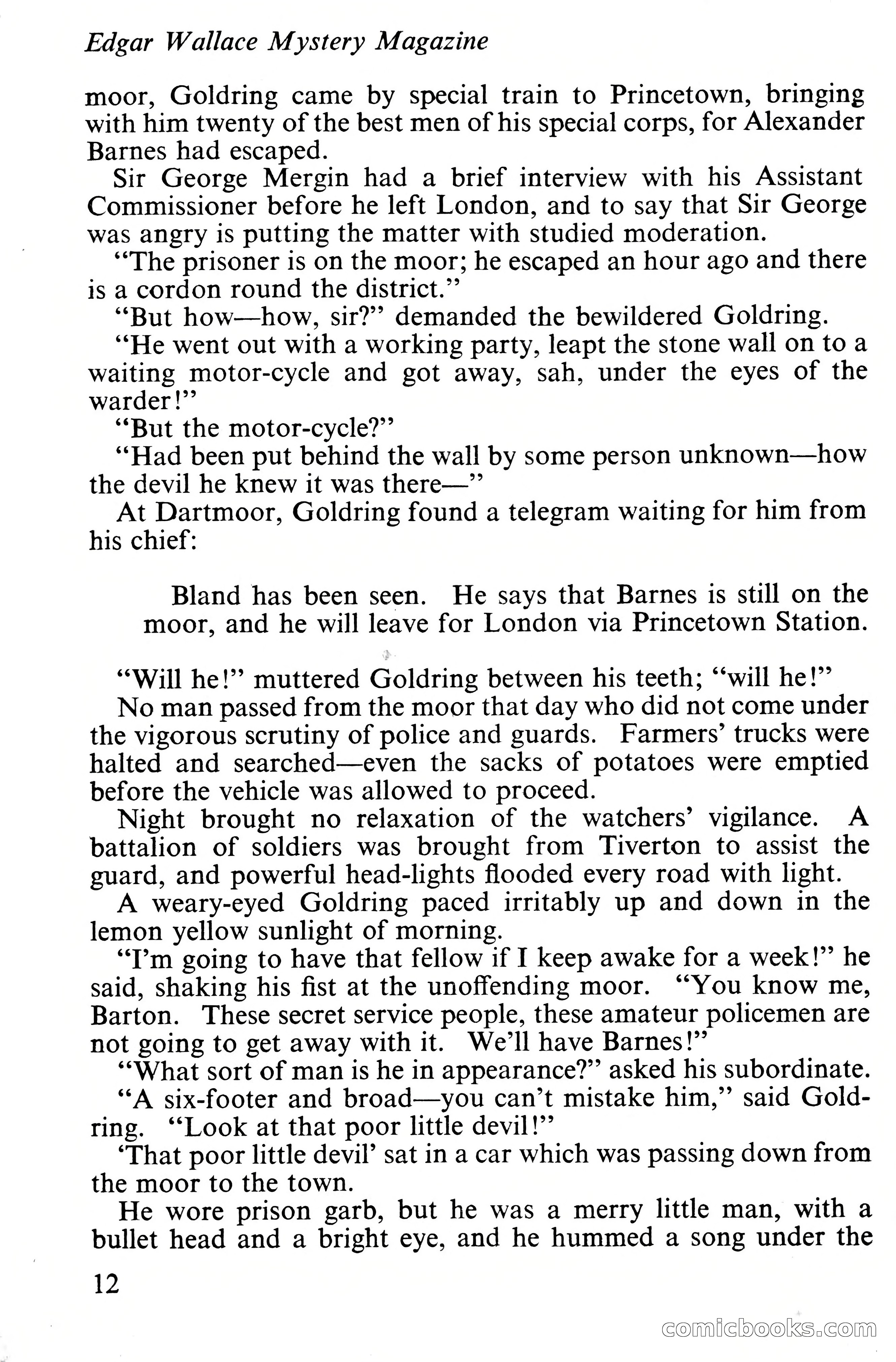 Edgar Wallace Mystery Magazine

moor, Goldring came by special train to Princetown, bringing with him twenty of the best men of his special corps, for Alexander Barnes had escaped.

Sir George Mergin had a brief interview with his Assistant Commissioner before he left London, and to say that Sir George was angry is putting the matter with studied moderation.

"The prisoner is on the moor; he escaped an hour ago and there is a cordon round the district."

"But how—how, sir?" demanded the bewildered Goldring.

"He went out with a working party, leapt the stone wall on to a waiting motor-cycle and got away, sah, under the eyes of the warder!"

"But the motor-cycle?"

"Had been put behind the wall by some person unknown—how the devil he knew it was there—"

At Dartmoor, Goldring found a telegram waiting for him from his chief:

Bland has been seen. He says that Barnes is still on the moor, and he will leave for London via Princetown Station.

"Will he!" muttered Goldring between his teeth; "will he!"

No man passed from the moor that day who did not come under the vigorous scrutiny of police and guards. Farmers' trucks were halted and searched—even the sacks of potatoes were emptied before the vehicle was allowed to proceed.

Night brought no relaxation of the watchers' vigilance. A battalion of soldiers was brought from Tiverton to assist the guard, and powerful head-lights flooded every road with light.

A weary-eyed Goldring paced irritably up and down in the lemon yellow sunlight of morning.

"I'm going to have that fellow if I keep awake for a week!" he said, shaking his fist at the unoffending moor. "You know me, Barton. These secret service people, these amateur policemen are not going to get away with it. We'll have Barnes!"

"What sort of man is he in appearance?" asked his subordinate.

"A six-footer and broad—you can't mistake him," said Goldring. "Look at that poor little devil!"

'That poor little devil' sat in a car which was passing down from the moor to the town.

He wore prison garb, but he was a merry little man, with a bullet head and a bright eye, and he hummed a song under the

12

comicbooks.com